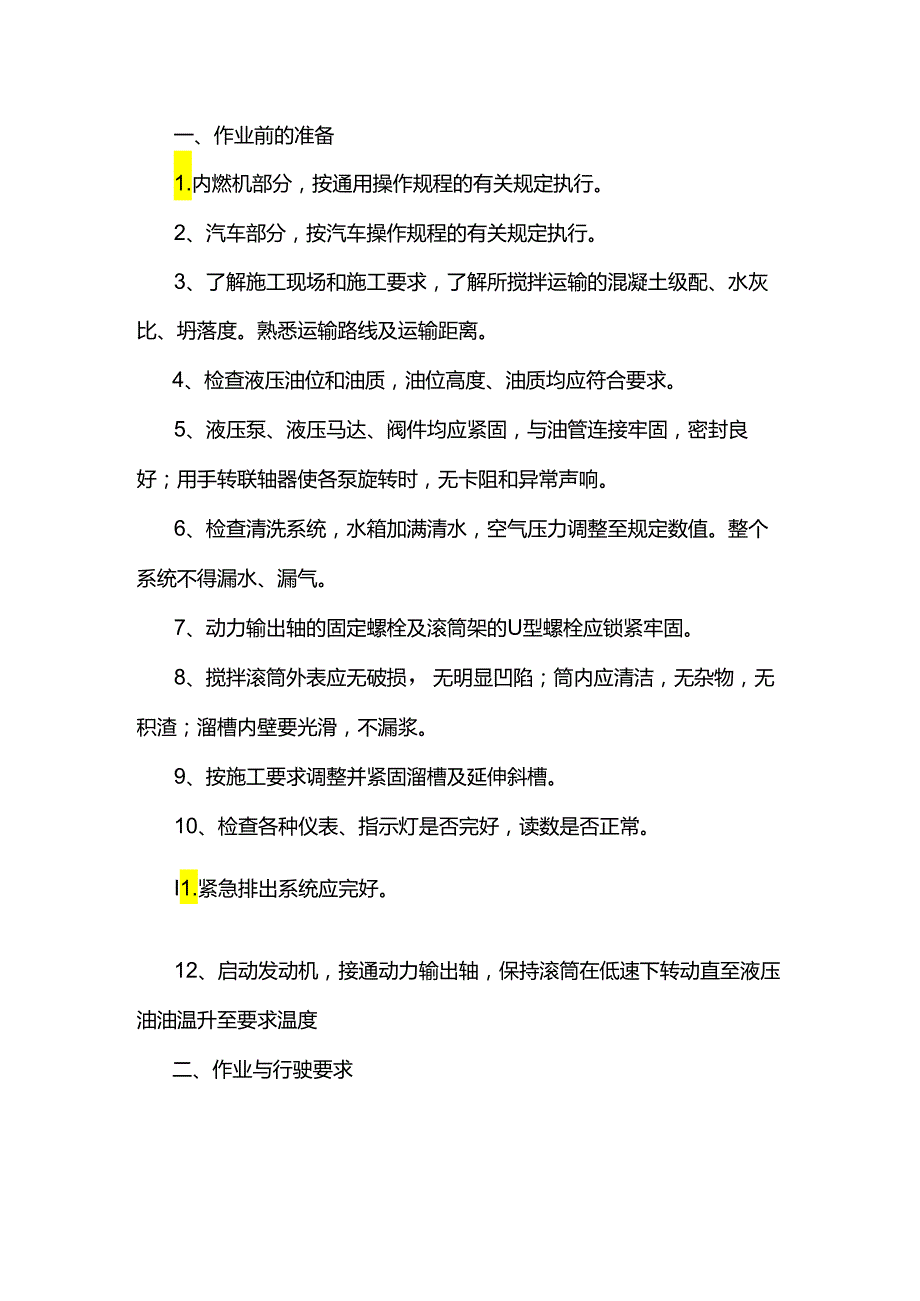 一、作业前的准备

1.内燃机部分，按通用操作规程的有关规定执行。

2、汽车部分，按汽车操作规程的有关规定执行。

3、了解施工现场和施工要求，了解所搅拌运输的混凝土级配、水灰比、坍落度。熟悉运输路线及运输距离。

4、检查液压油位和油质，油位高度、油质均应符合要求。

5、液压泵、液压马达、阀件均应紧固，与油管连接牢固，密封良好；用手转联轴器使各泵旋转时，无卡阻和异常声响。

6、检查清洗系统，水箱加满清水，空气压力调整至规定数值。整个系统不得漏水、漏气。

7、动力输出轴的固定螺栓及滚筒架的U型螺栓应锁紧牢固。

8、搅拌滚筒外表应无破损， 无明显凹陷；筒内应清洁，无杂物，无积渣；溜槽内壁要光滑，不漏浆。

9、按施工要求调整并紧固溜槽及延伸斜槽。

10、检查各种仪表、指示灯是否完好，读数是否正常。

I1.紧急排出系统应完好。

12、启动发动机，接通动力输出轴，保持滚筒在低速下转动直至液压油油温升至要求温度

二、作业与行驶要求